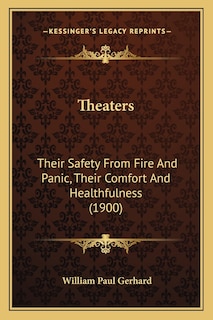 —KESSINGER'S LEGACY REPRINTS—

Theaters

Their Safety From Fire And Panic, Their Comfort And Healthfulness (1900)

William Paul Gerhard